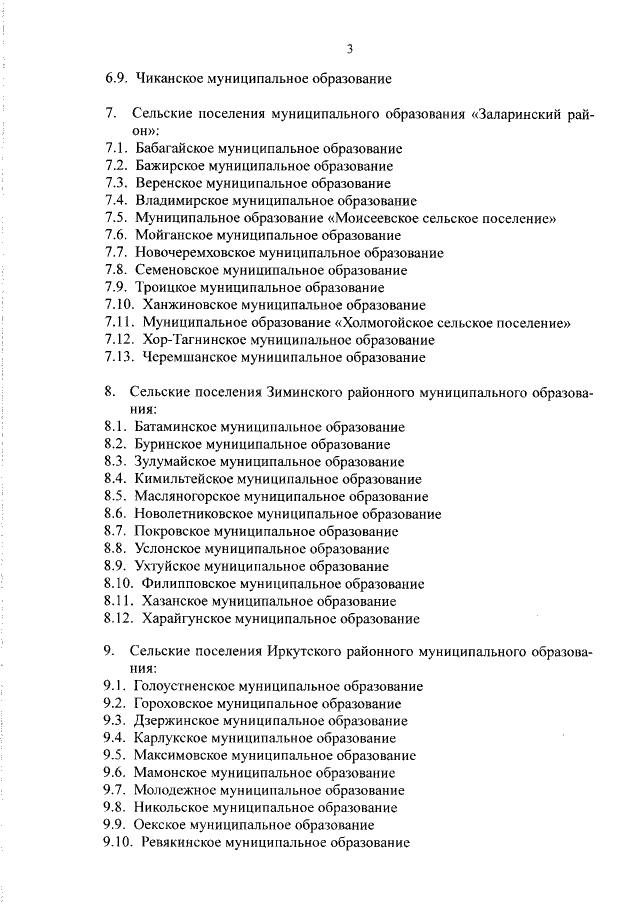 3

6.9. Чиканское муниципальное образование

7. Сельские поселения муниципального образования «Заларинский район»:
7.1. Бабагайское муниципальное образование
7.2. Бажирское муниципальное образование
7.3. Веренское муниципальное образование
7.4. Владимирское муниципальное образование
7.5. Муниципальное образование «Моисеевское сельское поселение»
7.6. Мойганское муниципальное образование
7.7. Новочеремховское муниципальное образование
7.8. Семеновское муниципальное образование
7.9. Троицкое муниципальное образование
7.10. Ханжиновское муниципальное образование
7.11. Муниципальное образование «Холмогойское сельское поселение»
7.12. Хор-Тагнинское муниципальное образование
7.13. Черемшанское муниципальное образование

8. Сельские поселения Зиминского районного муниципального образования:
8.1. Батаминское муниципальное образование
8.2. Буринское муниципальное образование
8.3. Зулумайское муниципальное образование
8.4. Кимильтейское муниципальное образование
8.5. Масляногорское муниципальное образование
8.6. Новолетниковское муниципальное образование
8.7. Покровское муниципальное образование
8.8. Услонское муниципальное образование
8.9. Ухтуйское муниципальное образование
8.10. Филипповское муниципальное образование
8.11. Хазанское муниципальное образование
8.12. Харайгунское муниципальное образование

9. Сельские поселения Иркутского районного муниципального образования:
9.1. Голоустненское муниципальное образование
9.2. Гороховское муниципальное образование
9.3. Дзержинское муниципальное образование
9.4. Карлукское муниципальное образование
9.5. Максимовское муниципальное образование
9.6. Мамонское муниципальное образование
9.7. Молодежное муниципальное образование
9.8. Никольское муниципальное образование
9.9. Оекское муниципальное образование
9.10. Ревякинское муниципальное образование